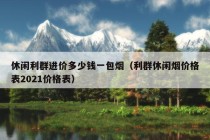 休闲利群进价多少钱一包烟（利群休闲烟价格表2021价格表）